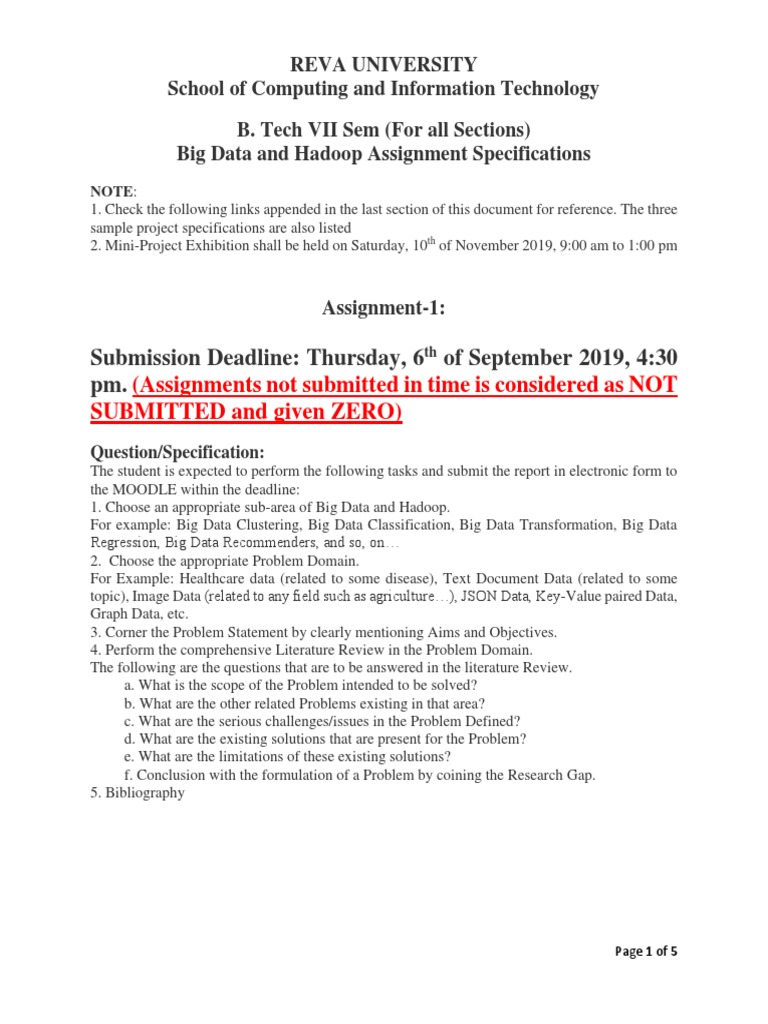 REVA UNIVERSITY
School of Computing and Information Technology

B. Tech VII Sem (For all Sections)
Big Data and Hadoop Assignment Specifications

NOTE:
1. Check the following links appended in the last section of this document for reference. The three sample project specifications are also listed
2. Mini-Project Exhibition shall be held on Saturday, $10^{th}$ of November 2019, 9:00 am to 1:00 pm

Assignment-1:

Submission Deadline: Thursday, $6^{th}$ of September 2019, 4:30 pm. (Assignments not submitted in time is considered as NOT SUBMITTED and given ZERO)

Question/Specification:
The student is expected to perform the following tasks and submit the report in electronic form to the MOODLE within the deadline:
1. Choose an appropriate sub-area of Big Data and Hadoop.
For example: Big Data Clustering, Big Data Classification, Big Data Transformation, Big Data Regression, Big Data Recommenders, and so, on…
2. Choose the appropriate Problem Domain.
For Example: Healthcare data (related to some disease), Text Document Data (related to some topic), Image Data (related to any field such as agriculture…), JSON Data, Key-Value paired Data, Graph Data, etc.
3. Corner the Problem Statement by clearly mentioning Aims and Objectives.
4. Perform the comprehensive Literature Review in the Problem Domain.
The following are the questions that are to be answered in the literature Review.
a. What is the scope of the Problem intended to be solved?
b. What are the other related Problems existing in that area?
c. What are the serious challenges/issues in the Problem Defined?
d. What are the existing solutions that are present for the Problem?
e. What are the limitations of these existing solutions?
f. Conclusion with the formulation of a Problem by coining the Research Gap.
5. Bibliography

Page 1 of 5